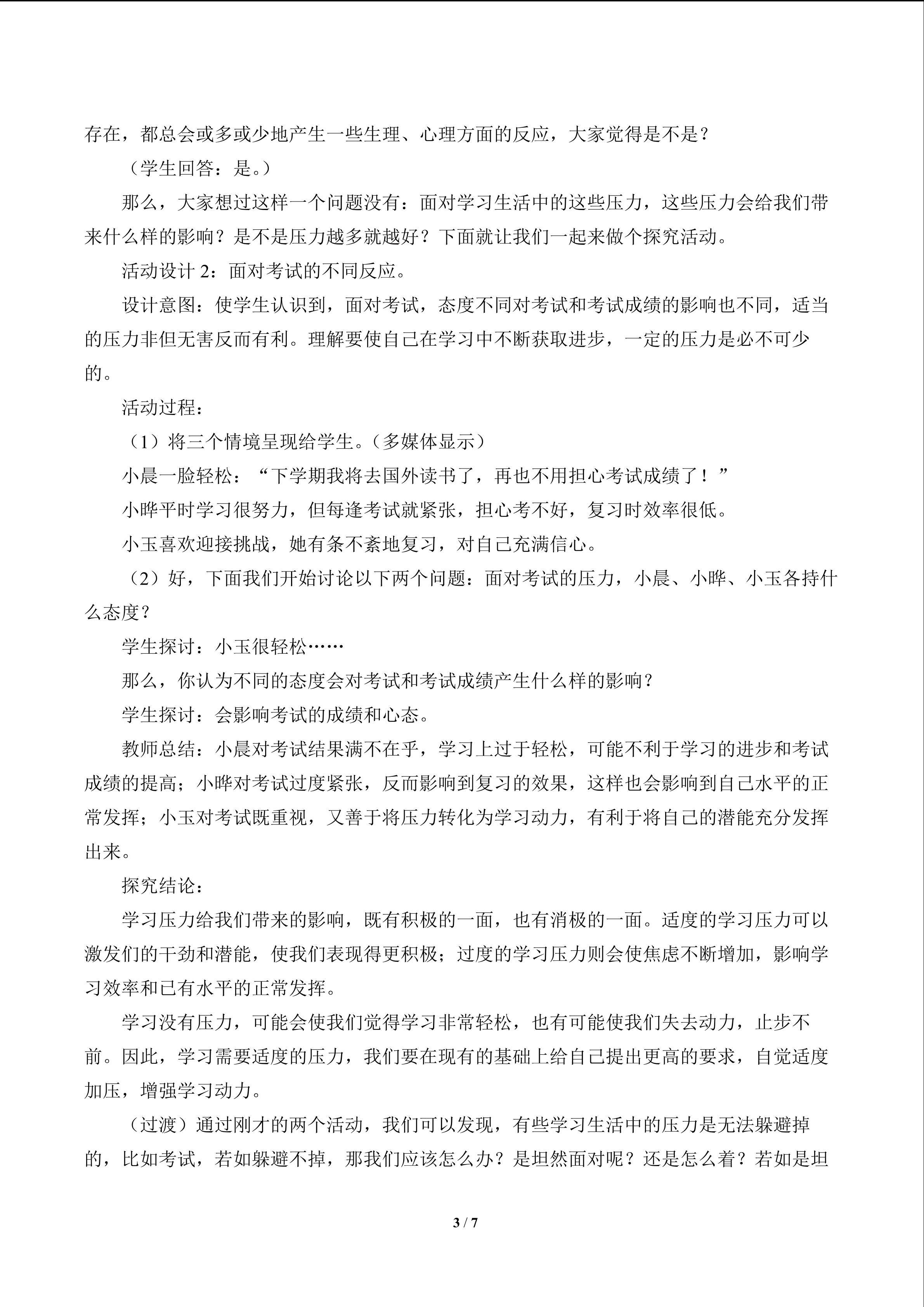 存在，都总会或多或少地产生一些生理、心理方面的反应，大家觉得是不是？

（学生回答：是。）

那么，大家想过这样一个问题没有：面对学习生活中的这些压力，这些压力会给我们带来什么样的影响？是不是压力越多就越好？下面就让我们一起来做个探究活动。

活动设计 2：面对考试的不同反应。

设计意图：使学生认识到，面对考试，态度不同对考试和考试成绩的影响也不同，适当的压力非但无害反而有利。理解要使自己在学习中不断获取进步，一定的压力是必不可少的。

活动过程：

（1）将三个情境呈现给学生。（多媒体显示）

小晨一脸轻松：“下学期我将去国外读书了，再也不用担心考试成绩了！”

小晔平时学习很努力，但每逢考试就紧张，担心考不好，复习时效率很低。

小玉喜欢迎接挑战，她有条不紊地复习，对自己充满信心。

（2）好，下面我们开始讨论以下两个问题：面对考试的压力，小晨、小晔、小玉各持什么态度？

学生探讨：小玉很轻松……

那么，你认为不同的态度会对考试和考试成绩产生什么样的影响？

学生探讨：会影响考试的成绩和心态。

教师总结：小晨对考试结果满不在乎，学习上过于轻松，可能不利于学习的进步和考试成绩的提高；小晔对考试过度紧张，反而影响到复习的效果，这样也会影响到自己水平的正常发挥；小玉对考试既重视，又善于将压力转化为学习动力，有利于将自己的潜能充分发挥出来。

探究结论：

学习压力给我们带来的影响，既有积极的一面，也有消极的一面。适度的学习压力可以激发们的干劲和潜能，使我们表现得更积极；过度的学习压力则会使焦虑不断增加，影响学习效率和已有水平的正常发挥。

学习没有压力，可能会使我们觉得学习非常轻松，也有可能使我们失去动力，止步不前。因此，学习需要适度的压力，我们要在现有的基础上给自己提出更高的要求，自觉适度加压，增强学习动力。

（过渡）通过刚才的两个活动，我们可以发现，有些学习生活中的压力是无法躲避掉的，比如考试，若如躲避不掉，那我们应该怎么办？是坦然面对呢？还是怎么着？若如是坦

3 / 7